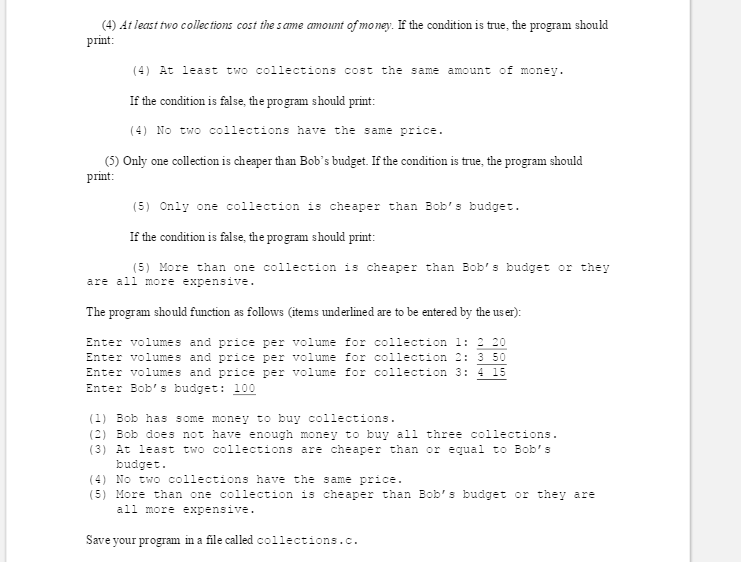 (4) At least two collections cost the same amount of money. If the condition is true, the program should print:

(4) At least two collections cost the same amount of money.

If the condition is false, the program should print:

(4) No two collections have the same price.

(5) Only one collection is cheaper than Bob's budget. If the condition is true, the program should print:

(5) Only one collection is cheaper than Bob's budget.

If the condition is false, the program should print:

(5) More than one collection is cheaper than Bob's budget or they are all more expensive.

The program should function as follows (items underlined are to be entered by the user):

Enter volumes and price per volume for collection 1: 2 20
Enter volumes and price per volume for collection 2: 3 50
Enter volumes and price per volume for collection 3: 4 15
Enter Bob's budget: 100

(1) Bob has some money to buy collections.
(2) Bob does not have enough money to buy all three collections.
(3) At least two collections are cheaper than or equal to Bob's budget.
(4) No two collections have the same price.
(5) More than one collection is cheaper than Bob's budget or they are all more expensive.

Save your program in a file called collections.c.